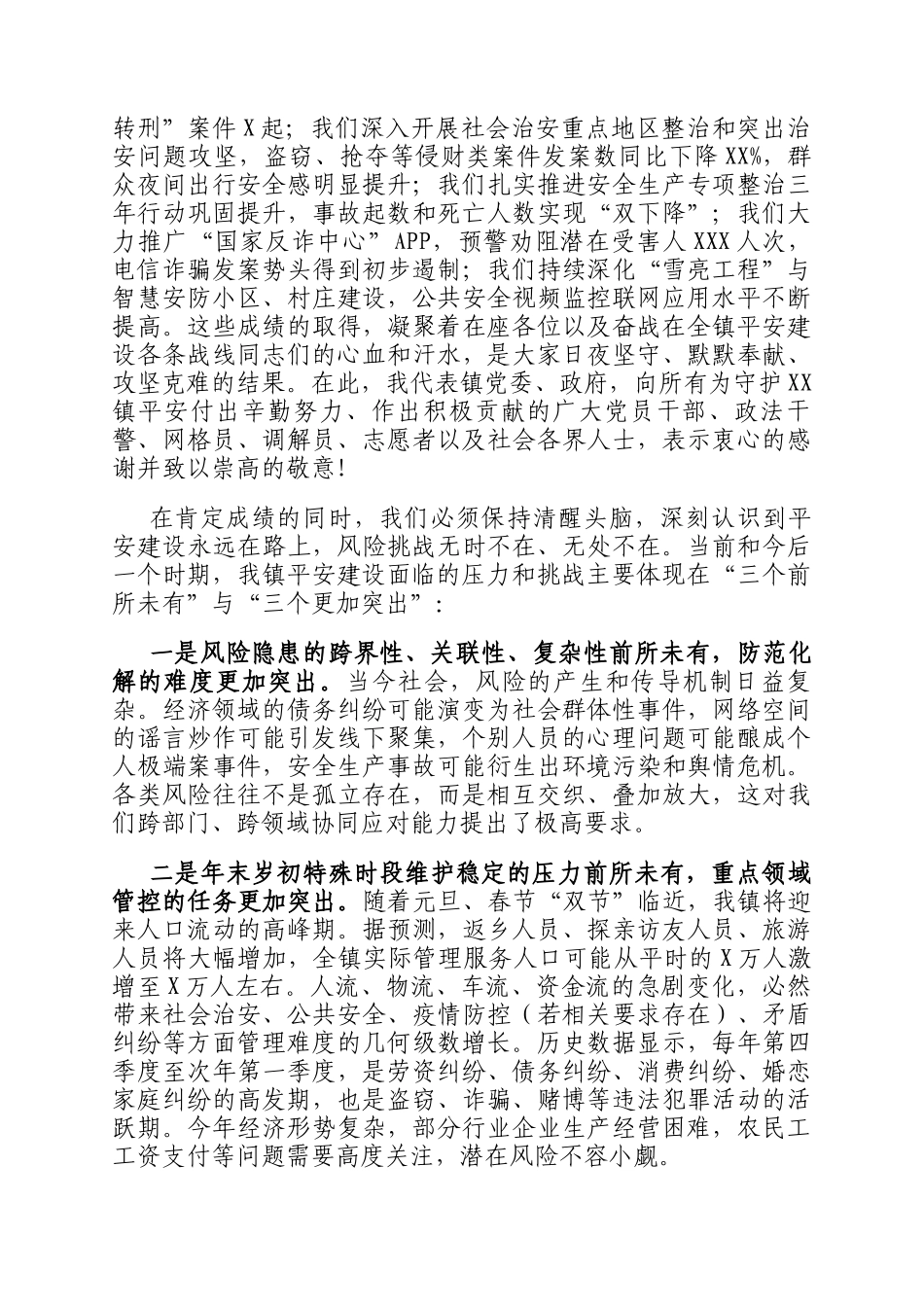 转刑”案件X起；我们深入开展社会治安重点地区整治和突出治安问题攻坚，盗窃、抢夺等侵财类案件发案数同比下降XX%，群众夜间出行安全感明显提升；我们扎实推进安全生产专项整治三年行动巩固提升，事故起数和死亡人数实现“双下降”；我们大力推广“国家反诈中心”APP，预警劝阻潜在受害人XXX人次，电信诈骗发案势头得到初步遏制；我们持续深化“雪亮工程”与智慧安防小区、村庄建设，公共安全视频监控联网应用水平不断提高。这些成绩的取得，凝聚着在座各位以及奋战在全镇平安建设各条战线同志们的心血和汗水，是大家日夜坚守、默默奉献、攻坚克难的结果。在此，我代表镇党委、政府，向所有为守护XX镇平安付出辛勤努力、作出积极贡献的广大党员干部、政法干警、网格员、调解员、志愿者以及社会各界人士，表示衷心的感谢并致以崇高的敬意！

在肯定成绩的同时，我们必须保持清醒头脑，深刻认识到平安建设永远在路上，风险挑战无时不在、无处不在。当前和今后一个时期，我镇平安建设面临的压力和挑战主要体现在“三个前所未有”与“三个更加突出”：

一是风险隐患的跨界性、关联性、复杂性前所未有，防范化解的难度更加突出。当今社会，风险的产生和传导机制日益复杂。经济领域的债务纠纷可能演变为社会群体性事件，网络空间的谣言炒作可能引发线下聚集，个别人员的心理问题可能酿成个人极端案事件，安全生产事故可能衍生出环境污染和舆情危机。各类风险往往不是孤立存在，而是相互交织、叠加放大，这对我们跨部门、跨领域协同应对能力提出了极高要求。

二是年末岁初特殊时段维护稳定的压力前所未有，重点领域管控的任务更加突出。随着元旦、春节“双节”临近，我镇将迎来人口流动的高峰期。据预测，返乡人员、探亲访友人员、旅游人员将大幅增加，全镇实际管理服务人口可能从平时的X万人激增至X万人左右。人流、物流、车流、资金流的急剧变化，必然带来社会治安、公共安全、疫情防控（若相关要求存在）、矛盾纠纷等方面管理难度的几何级数增长。历史数据显示，每年第四季度至次年第一季度，是劳资纠纷、债务纠纷、消费纠纷、婚恋家庭纠纷的高发期，也是盗窃、诈骗、赌博等违法犯罪活动的活跃期。今年经济形势复杂，部分行业企业生产经营困难，农民工工资支付等问题需要高度关注，潜在风险不容小觑。